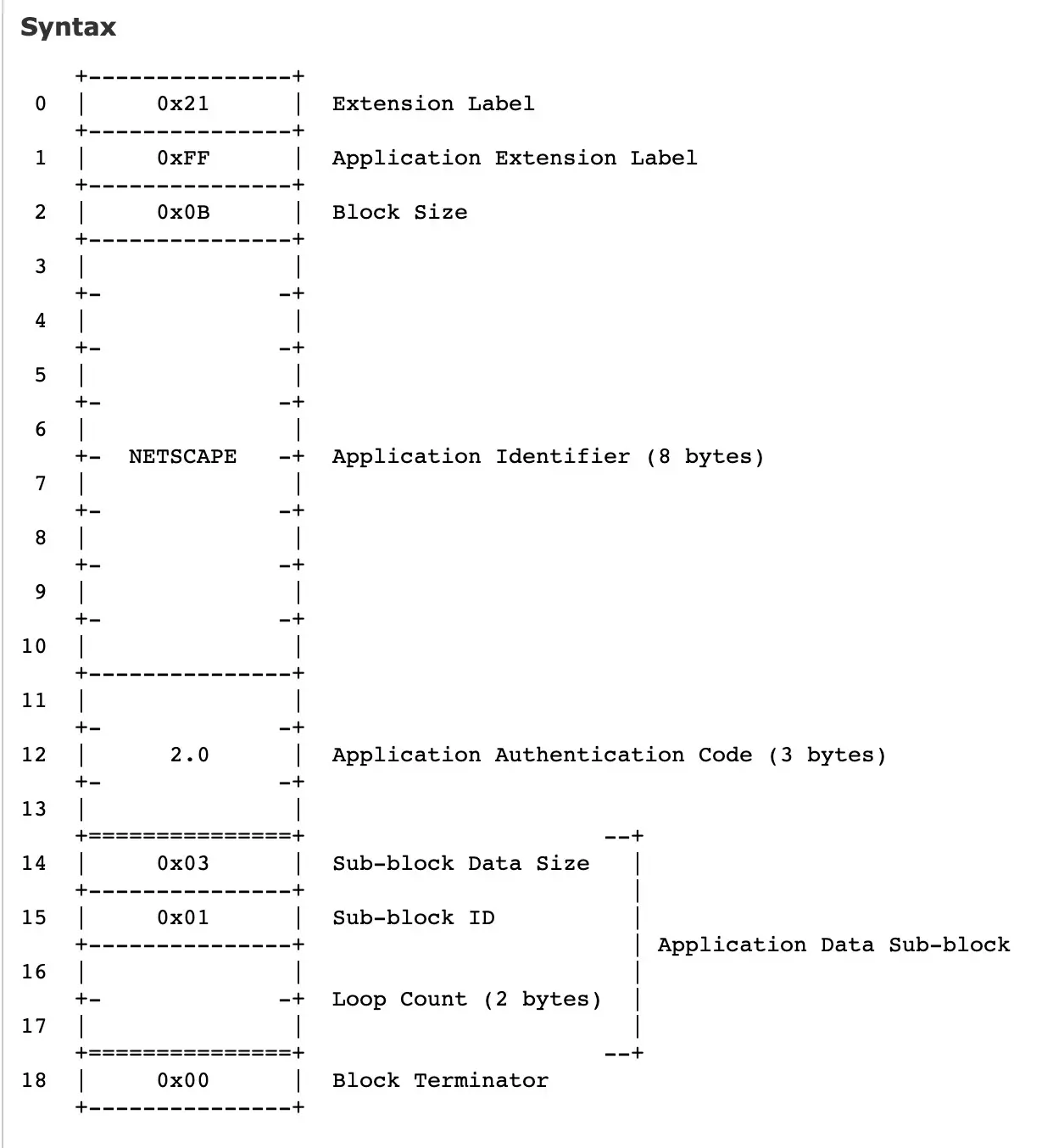 Syntax

```
    +---------------+
 0  |     0x21      |  Extension Label
    +---------------+
 1  |     0xFF      |  Application Extension Label
    +---------------+
 2  |     0x0B      |  Block Size
    +---------------+
 3  |               |
    +-             -+
 4  |               |
    +-             -+
 5  |               |
    +-             -+
 6  |               |
    +-  NETSCAPE   -+  Application Identifier (8 bytes)
 7  |               |
    +-             -+
 8  |               |
    +-             -+
 9  |               |
    +-             -+
10  |               |
    +---------------+
11  |               |
    +-             -+
12  |      2.0      |  Application Authentication Code (3 bytes)
    +-             -+
13  |               |
    +===============+                      --+
14  |     0x03      |  Sub-block Data Size   |
    +---------------+                        |
15  |     0x01      |  Sub-block ID          |
    +---------------+                        | Application Data Sub-block
16  |               |                        |
    +-             -+  Loop Count (2 bytes)  |
17  |               |                        |
    +===============+                      --+
18  |     0x00      |  Block Terminator
    +---------------+
```